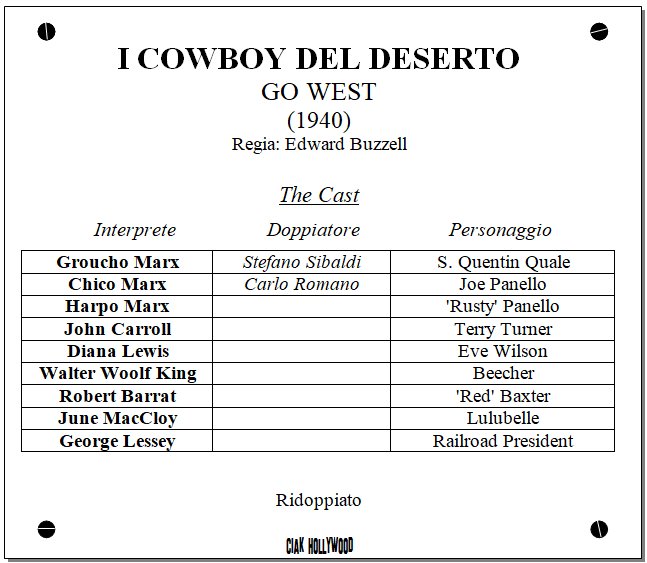 I COWBOY DEL DESERTO
GO WEST
(1940)
Regia: Edward Buzzell

The Cast

| Interprete | Doppiatore | Personaggio |
|---|---|---|
| Groucho Marx | Stefano Sibaldi | S. Quentin Quale |
| Chico Marx | Carlo Romano | Joe Panello |
| Harpo Marx | | 'Rusty' Panello |
| John Carroll | | Terry Turner |
| Diana Lewis | | Eve Wilson |
| Walter Woolf King | | Beecher |
| Robert Barrat | | 'Red' Baxter |
| June MacCloy | | Lulubelle |
| George Lessey | | Railroad President |

Ridoppiato

CIAK HOLLYWOOD